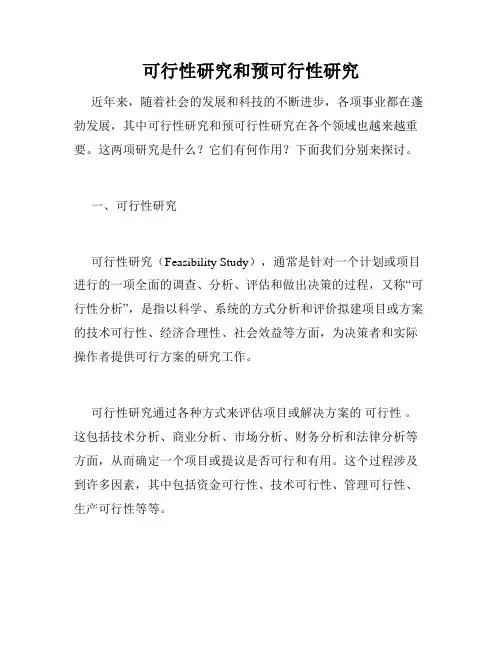 可行性研究和预可行性研究

近年来，随着社会的发展和科技的不断进步，各项事业都在蓬勃发展，其中可行性研究和预可行性研究在各个领域也越来越重要。这两项研究是什么？它们有何作用？下面我们分别来探讨。

一、可行性研究

可行性研究（Feasibility Study），通常是针对一个计划或项目进行的一项全面的调查、分析、评估和做出决策的过程，又称“可行性分析”，是指以科学、系统的方式分析和评价拟建项目或方案的技术可行性、经济合理性、社会效益等方面，为决策者和实际操作者提供可行方案的研究工作。

可行性研究通过各种方式来评估项目或解决方案的 可行性 。这包括技术分析、商业分析、市场分析、财务分析和法律分析等方面，从而确定一个项目或提议是否可行和有用。这个过程涉及到许多因素，其中包括资金可行性、技术可行性、管理可行性、生产可行性等等。